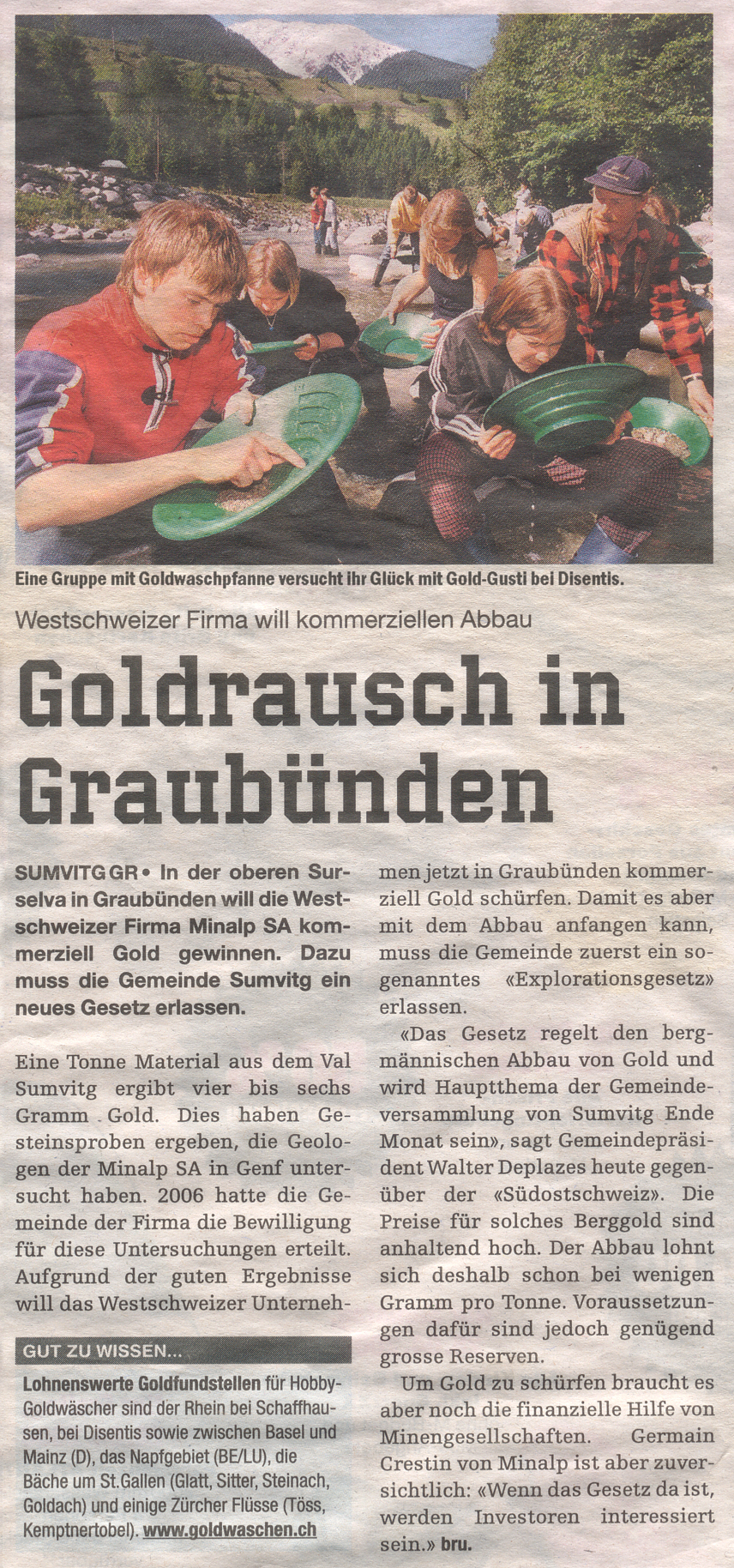 Eine Gruppe mit Goldwaschpfanne versucht ihr Glück mit Gold-Gusti bei Disentis.

Westschweizer Firma will kommerziellen Abbau

Goldrausch in Graubünden

SUMVITG GR • In der oberen Surselva in Graubünden will die Westschweizer Firma Minalp SA kommerziell Gold gewinnen. Dazu muss die Gemeinde Sumvitg ein neues Gesetz erlassen.

Eine Tonne Material aus dem Val Sumvitg ergibt vier bis sechs Gramm Gold. Dies haben Gesteinsproben ergeben, die Geologen der Minalp SA in Genf untersucht haben. 2006 hatte die Gemeinde der Firma die Bewilligung für diese Untersuchungen erteilt. Aufgrund der guten Ergebnisse will das Westschweizer Unternehmen jetzt in Graubünden kommerziell Gold schürfen. Damit es aber mit dem Abbau anfangen kann, muss die Gemeinde zuerst ein sogenanntes «Explorationsgesetz» erlassen.

«Das Gesetz regelt den bergmännischen Abbau von Gold und wird Hauptthema der Gemeindeversammlung von Sumvitg Ende Monat sein», sagt Gemeindepräsident Walter Deplazes heute gegenüber der «Südostschweiz». Die Preise für solches Berggold sind anhaltend hoch. Der Abbau lohnt sich deshalb schon bei wenigen Gramm pro Tonne. Voraussetzungen dafür sind jedoch genügend grosse Reserven.

Um Gold zu schürfen braucht es aber noch die finanzielle Hilfe von Minengesellschaften. Germain Crestin von Minalp ist aber zuversichtlich: «Wenn das Gesetz da ist, werden Investoren interessiert sein.» bru.

GUT ZU WISSEN...

Lohnenswerte Goldfundstellen für Hobby-Goldwäscher sind der Rhein bei Schaffhausen, bei Disentis sowie zwischen Basel und Mainz (D), das Napfgebiet (BE/LU), die Bäche um St.Gallen (Glatt, Sitter, Steinach, Goldach) und einige Zürcher Flüsse (Töss, Kemptnertobel). www.goldwaschen.ch